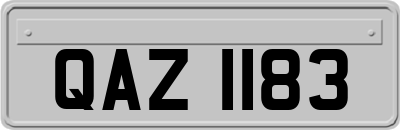 QAZ 1183